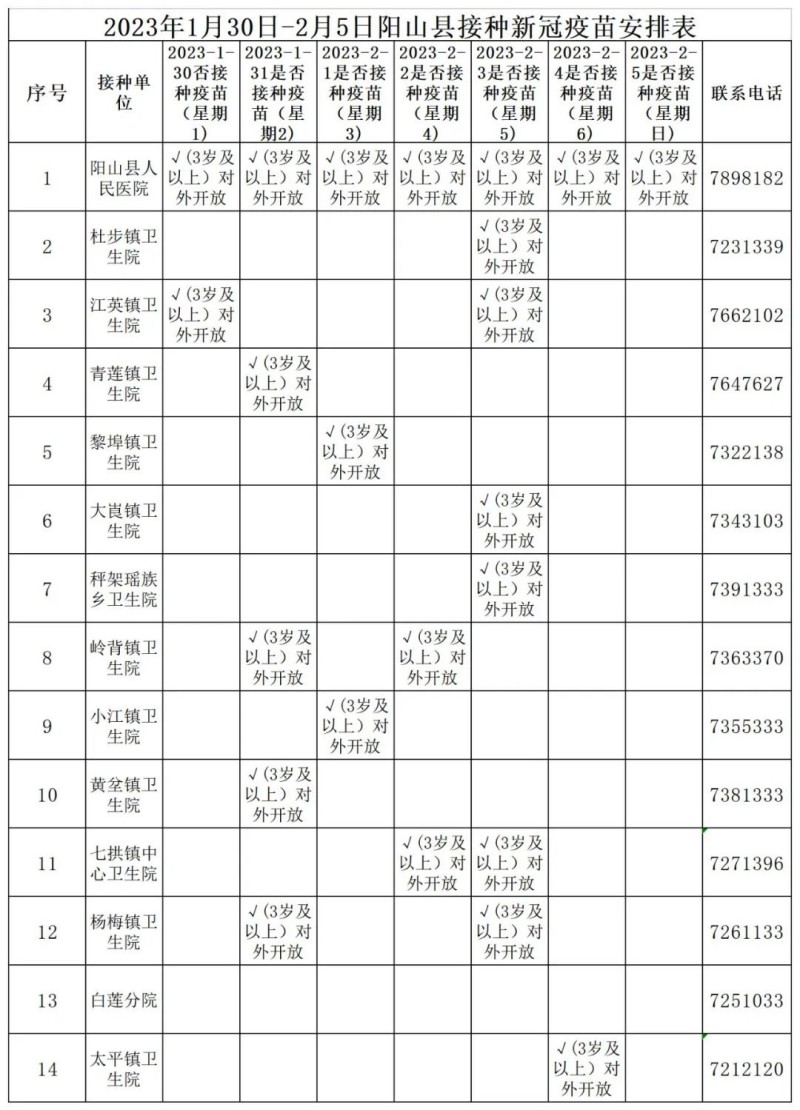 2023年1月30日-2月5日阳山县接种新冠疫苗安排表

| 序号 | 接种单位 | 2023-1-30否接种疫苗（星期1） | 2023-1-31是否接种疫苗（星期2） | 2023-2-1是否接种疫苗（星期3） | 2023-2-2是否接种疫苗（星期4） | 2023-2-3是否接种疫苗（星期5） | 2023-2-4是否接种疫苗（星期6） | 2023-2-5是否接种疫苗（星期日） | 联系电话 |
|---|---|---|---|---|---|---|---|---|---|
| 1 | 阳山县人民医院 | √（3岁及以上）对外开放 | √（3岁及以上）对外开放 | √（3岁及以上）对外开放 | √（3岁及以上）对外开放 | √（3岁及以上）对外开放 | √（3岁及以上）对外开放 | √（3岁及以上）对外开放 | 7898182 |
| 2 | 杜步镇卫生院 | | | | | √（3岁及以上）对外开放 | | | 7231339 |
| 3 | 江英镇卫生院 | √（3岁及以上）对外开放 | | | | √（3岁及以上）对外开放 | | | 7662102 |
| 4 | 青莲镇卫生院 | | √（3岁及以上）对外开放 | | | | | | 7647627 |
| 5 | 黎埠镇卫生院 | | | √（3岁及以上）对外开放 | | | | | 7322138 |
| 6 | 大崀镇卫生院 | | | | | √（3岁及以上）对外开放 | | | 7343103 |
| 7 | 秤架瑶族乡卫生院 | | | | | √（3岁及以上）对外开放 | | | 7391333 |
| 8 | 岭背镇卫生院 | | √（3岁及以上）对外开放 | | √（3岁及以上）对外开放 | | | | 7363370 |
| 9 | 小江镇卫生院 | | | √（3岁及以上）对外开放 | | | | | 7355333 |
| 10 | 黄坌镇卫生院 | | √（3岁及以上）对外开放 | | | | | | 7381333 |
| 11 | 七拱镇中心卫生院 | | | | √（3岁及以上）对外开放 | √（3岁及以上）对外开放 | | | 7271396 |
| 12 | 杨梅镇卫生院 | | √（3岁及以上）对外开放 | | | √（3岁及以上）对外开放 | | | 7261133 |
| 13 | 白莲分院 | | | | | | | | 7251033 |
| 14 | 太平镇卫生院 | | | | | | √（3岁及以上）对外开放 | | 7212120 |